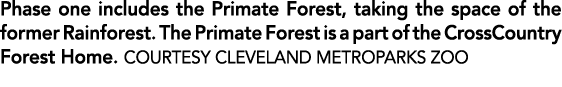 Phase one includes the Primate Forest, taking the space of the former Rainforest. The Primate Forest is a part of the CrossCountry Forest Home. COURTESY CLEVELAND METROPARKS ZOO